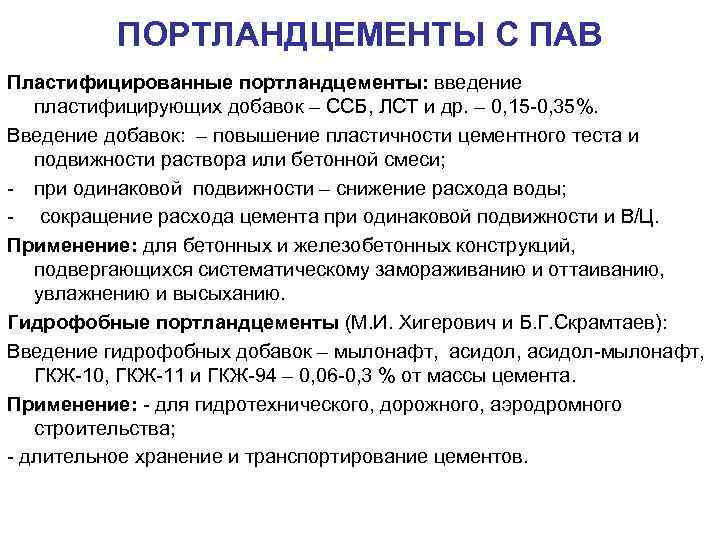 ПОРТЛАНДЦЕМЕНТЫ С ПАВ

Пластифицированные портландцементы: введение пластифицирующих добавок – ССБ, ЛСТ и др. – 0,15-0,35%.

Введение добавок: – повышение пластичности цементного теста и подвижности раствора или бетонной смеси;

- при одинаковой подвижности – снижение расхода воды;

- сокращение расхода цемента при одинаковой подвижности и В/Ц.

Применение: для бетонных и железобетонных конструкций, подвергающихся систематическому замораживанию и оттаиванию, увлажнению и высыханию.

Гидрофобные портландцементы (М.И. Хигерович и Б.Г.Скрамтаев):

Введение гидрофобных добавок – мылонафт, асидол, асидол-мылонафт, ГКЖ-10, ГКЖ-11 и ГКЖ-94 – 0,06-0,3 % от массы цемента.

Применение: - для гидротехнического, дорожного, аэродромного строительства;

- длительное хранение и транспортирование цементов.